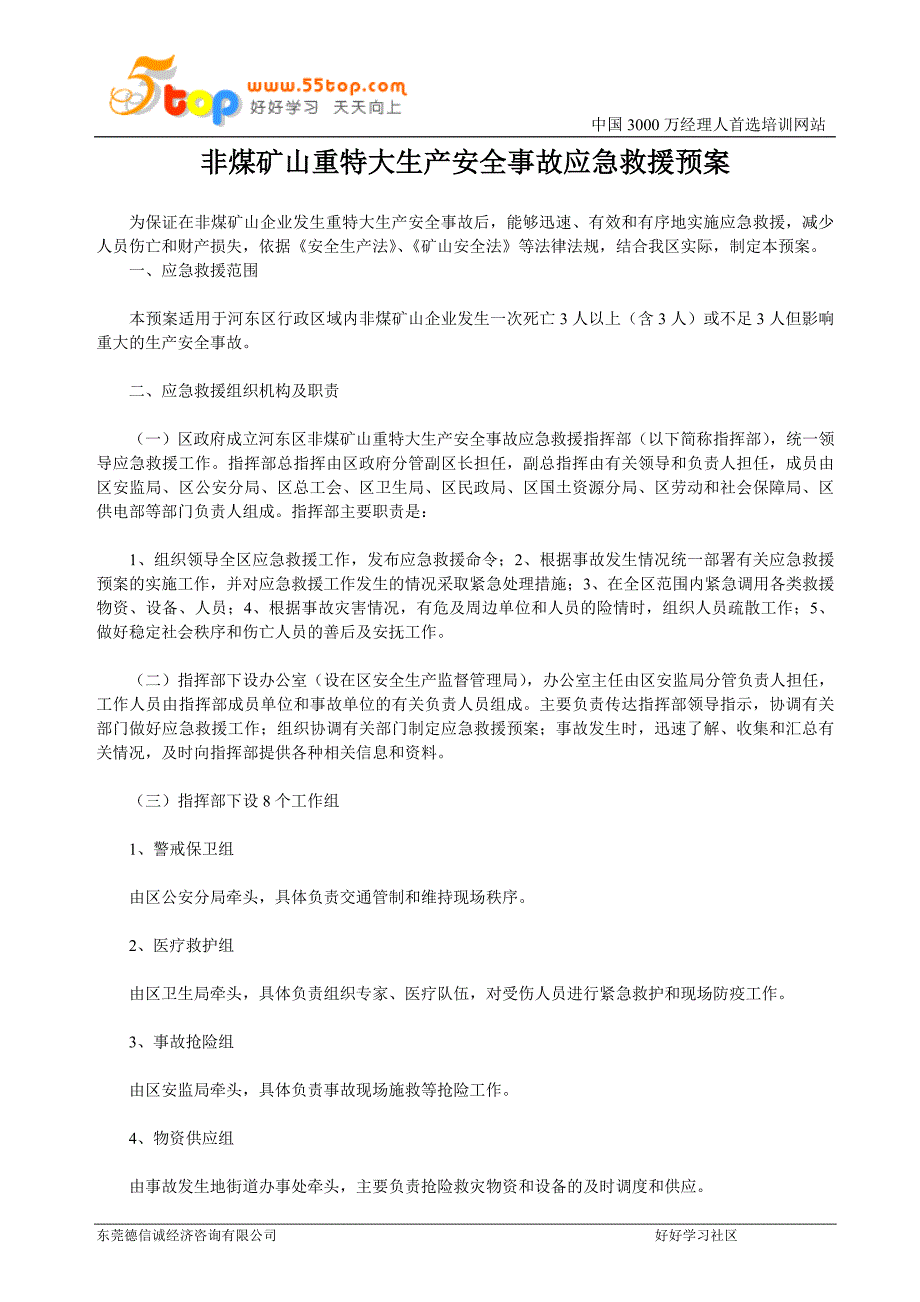 5top www.55top.com 好好学习 天天向上

中国 3000 万经理人首选培训网站

非煤矿山重特大生产安全事故应急救援预案

为保证在非煤矿山企业发生重特大生产安全事故后，能够迅速、有效和有序地实施应急救援，减少人员伤亡和财产损失，依据《安全生产法》、《矿山安全法》等法律法规，结合我区实际，制定本预案。

一、应急救援范围

本预案适用于河东区行政区域内非煤矿山企业发生一次死亡 3 人以上（含 3 人）或不足 3 人但影响重大的生产安全事故。

二、应急救援组织机构及职责

（一）区政府成立河东区非煤矿山重特大生产安全事故应急救援指挥部（以下简称指挥部），统一领导应急救援工作。指挥部总指挥由区政府分管副区长担任，副总指挥由有关领导和负责人担任，成员由区安监局、区公安分局、区总工会、区卫生局、区民政局、区国土资源分局、区劳动和社会保障局、区供电部等部门负责人组成。指挥部主要职责是：

1、组织领导全区应急救援工作，发布应急救援命令；2、根据事故发生情况统一部署有关应急救援预案的实施工作，并对应急救援工作发生的情况采取紧急处理措施；3、在全区范围内紧急调用各类救援物资、设备、人员；4、根据事故灾害情况，有危及周边单位和人员的险情时，组织人员疏散工作；5、做好稳定社会秩序和伤亡人员的善后及安抚工作。

（二）指挥部下设办公室（设在区安全生产监督管理局），办公室主任由区安监局分管负责人担任，工作人员由指挥部成员单位和事故单位的有关负责人员组成。主要负责传达指挥部领导指示，协调有关部门做好应急救援工作；组织协调有关部门制定应急救援预案；事故发生时，迅速了解、收集和汇总有关情况，及时向指挥部提供各种相关信息和资料。

（三）指挥部下设 8 个工作组

1、警戒保卫组

由区公安分局牵头，具体负责交通管制和维持现场秩序。

2、医疗救护组

由区卫生局牵头，具体负责组织专家、医疗队伍，对受伤人员进行紧急救护和现场防疫工作。

3、事故抢险组

由区安监局牵头，具体负责事故现场施救等抢险工作。

4、物资供应组

由事故发生地街道办事处牵头，主要负责抢险救灾物资和设备的及时调度和供应。

东莞德信诚经济咨询有限公司

好好学习社区